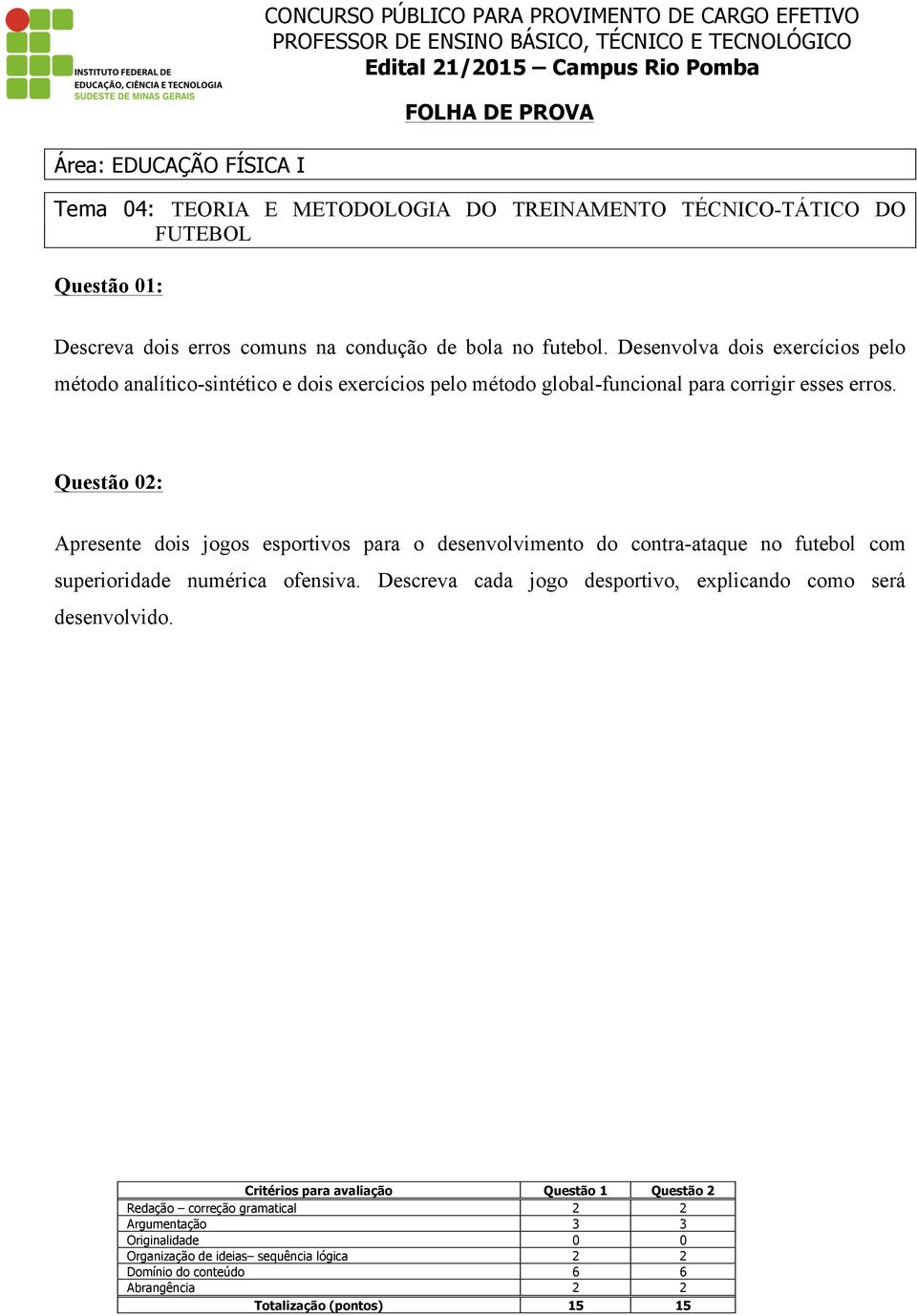 INSTITUTO FEDERAL DE EDUCAÇÃO, CIÊNCIA E TECNOLOGIA
SUDESTE DE MINAS GERAIS

CONCURSO PÚBLICO PARA PROVIMENTO DE CARGO EFETIVO
PROFESSOR DE ENSINO BÁSICO, TÉCNICO E TECNOLÓGICO
Edital 21/2015 – Campus Rio Pomba

FOLHA DE PROVA

Área: EDUCAÇÃO FÍSICA I

Tema 04: TEORIA E METODOLOGIA DO TREINAMENTO TÉCNICO-TÁTICO DO FUTEBOL

Questão 01:

Descreva dois erros comuns na condução de bola no futebol. Desenvolva dois exercícios pelo método analítico-sintético e dois exercícios pelo método global-funcional para corrigir esses erros.

Questão 02:

Apresente dois jogos esportivos para o desenvolvimento do contra-ataque no futebol com superioridade numérica ofensiva. Descreva cada jogo desportivo, explicando como será desenvolvido.

| Critérios para avaliação | Questão 1 | Questão 2 |
|---|---|---|
| Redação – correção gramatical | 2 | 2 |
| Argumentação | 3 | 3 |
| Originalidade | 0 | 0 |
| Organização de ideias– sequência lógica | 2 | 2 |
| Domínio do conteúdo | 6 | 6 |
| Abrangência | 2 | 2 |
| Totalização (pontos) | 15 | 15 |